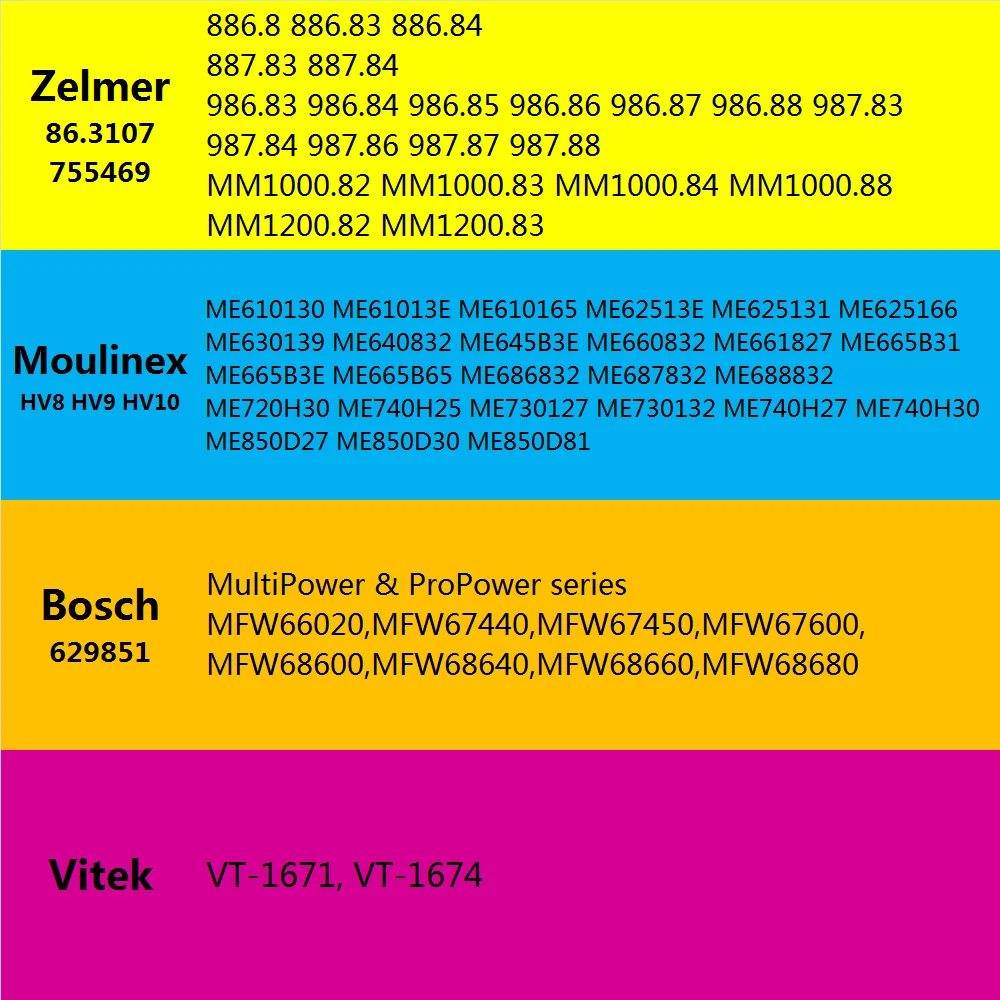 Zelmer
86.3107
755469

886.8 886.83 886.84
887.83 887.84
986.83 986.84 986.85 986.86 986.87 986.88 987.83
987.84 987.86 987.87 987.88
MM1000.82 MM1000.83 MM1000.84 MM1000.88
MM1200.82 MM1200.83

Moulinex
HV8 HV9 HV10

ME610130 ME61013E ME610165 ME62513E ME625131 ME625166
ME630139 ME640832 ME645B3E ME660832 ME661827 ME665B31
ME665B3E ME665B65 ME686832 ME687832 ME688832
ME720H30 ME740H25 ME730127 ME730132 ME740H27 ME740H30
ME850D27 ME850D30 ME850D81

Bosch
629851

MultiPower & ProPower series
MFW66020,MFW67440,MFW67450,MFW67600,
MFW68600,MFW68640,MFW68660,MFW68680

Vitek

VT-1671, VT-1674